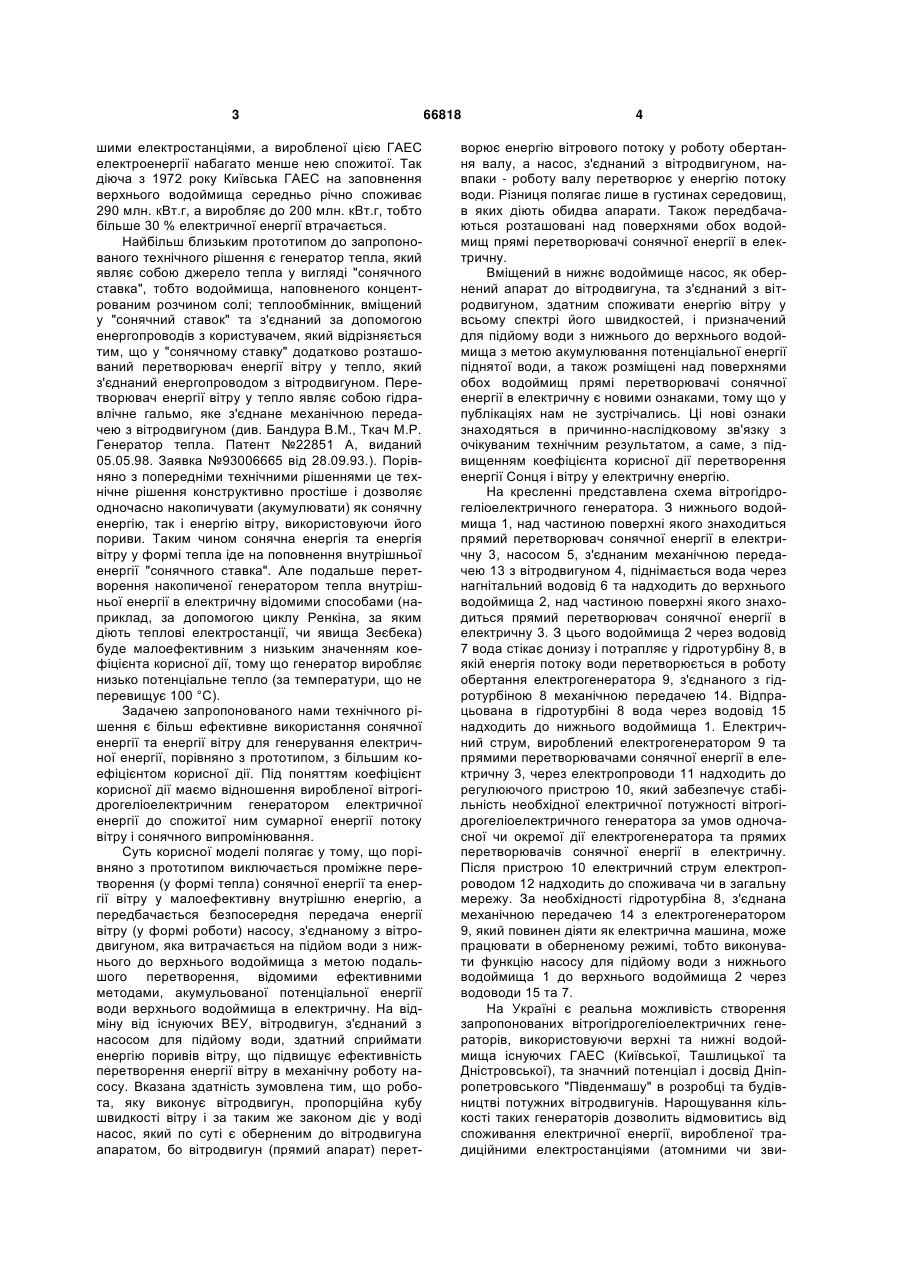 3 66818 4

шими електростанціями, а виробленої цією ГАЕС електроенергії набагато менше нею спожитої. Так діюча з 1972 року Київська ГАЕС на заповнення верхнього водоймища середньо річно споживає 290 млн. кВт.г, а виробляє до 200 млн. кВт.г, тобто більше 30 % електричної енергії втрачається.

Найбільш близьким прототипом до запропонованого технічного рішення є генератор тепла, який являє собою джерело тепла у вигляді "сонячного ставка", тобто водоймища, наповненого концентрованим розчином солі; теплообмінник, вміщений у "сонячний ставок" та з'єднаний за допомогою енергопроводів з користувачем, який відрізняється тим, що у "сонячному ставку" додатково розташований перетворювач енергії вітру у тепло, який з'єднаний енергопроводом з вітродвигуном. Перетворювач енергії вітру у тепло являє собою гідравлічне гальмо, яке з'єднане механічною передачею з вітродвигуном (див. Бандура В.М., Ткач М.Р. Генератор тепла. Патент №22851 А, виданий 05.05.98. Заявка №93006665 від 28.09.93.). Порівняно з попередніми технічними рішеннями це технічне рішення конструктивно простіше і дозволяє одночасно накопичувати (акумулювати) як сонячну енергію, так і енергію вітру, використовуючи його пориви. Таким чином сонячна енергія та енергія вітру у формі тепла іде на поповнення внутрішньої енергії "сонячного ставка". Але подальше перетворення накопиченої генератором тепла внутрішньої енергії в електричну відомими способами (наприклад, за допомогою циклу Ренкіна, за яким діють теплові електростанції, чи явища Зеєбека) буде малоефективним з низьким значенням коефіцієнта корисної дії, тому що генератор виробляє низько потенціальне тепло (за температури, що не перевищує 100 °С).

Задачею запропонованого нами технічного рішення є більш ефективне використання сонячної енергії та енергії вітру для генерування електричної енергії, порівняно з прототипом, з більшим коефіцієнтом корисної дії. Під поняттям коефіцієнт корисної дії маємо відношення виробленої вітрогідрогеліоелектричним генератором електричної енергії до спожитої ним сумарної енергії потоку вітру і сонячного випромінювання.

Суть корисної моделі полягає у тому, що порівняно з прототипом виключається проміжне перетворення (у формі тепла) сонячної енергії та енергії вітру у малоефективну внутрішню енергію, а передбачається безпосередня передача енергії вітру (у формі роботи) насосу, з'єднаному з вітродвигуном, яка витрачається на підйом води з нижнього до верхнього водоймища з метою подальшого перетворення, відомими ефективними методами, акумульованої потенціальної енергії води верхнього водоймища в електричну. На відміну від існуючих ВЕУ, вітродвигун, з'єднаний з насосом для підйому води, здатний сприймати енергію поривів вітру, що підвищує ефективність перетворення енергії вітру в механічну роботу насосу. Вказана здатність зумовлена тим, що робота, яку виконує вітродвигун, пропорційна кубу швидкості вітру і за таким же законом діє у воді насос, який по суті є оберненим до вітродвигуна апаратом, бо вітродвигун (прямий апарат) перетворює енергію вітрового потоку у роботу обертання валу, а насос, з'єднаний з вітродвигуном, навпаки - роботу валу перетворює у енергію потоку води. Різниця полягає лише в густинах середовищ, в яких діють обидва апарати. Також передбачаються розташовані над поверхнями обох водоймищ прямі перетворювачі сонячної енергії в електричну.

Вміщений в нижнє водоймище насос, як обернений апарат до вітродвигуна, та з'єднаний з вітродвигуном, здатним споживати енергію вітру у всьому спектрі його швидкостей, і призначений для підйому води з нижнього до верхнього водоймища з метою акумулювання потенціальної енергії піднятої води, а також розміщені над поверхнями обох водоймищ прямі перетворювачі сонячної енергії в електричну є новими ознаками, тому що у публікаціях нам не зустрічались. Ці нові ознаки знаходяться в причинно-наслідковому зв'язку з очікуваним технічним результатом, а саме, з підвищенням коефіцієнта корисної дії перетворення енергії Сонця і вітру у електричну енергію.

На кресленні представлена схема вітрогідрогеліоелектричного генератора. З нижнього водоймища 1, над частиною поверхні якого знаходиться прямий перетворювач сонячної енергії в електричну 3, насосом 5, з'єднаним механічною передачею 13 з вітродвигуном 4, піднімається вода через нагнітальний водовід 6 та надходить до верхнього водоймища 2, над частиною поверхні якого знаходиться прямий перетворювач сонячної енергії в електричну 3. З цього водоймища 2 через водовід 7 вода стікає донизу і потрапляє у гідротурбіну 8, в якій енергія потоку води перетворюється в роботу обертання електрогенератора 9, з'єднаного з гідротурбіною 8 механічною передачею 14. Відпрацьована в гідротурбіні 8 вода через водовід 15 надходить до нижнього водоймища 1. Електричний струм, вироблений електрогенератором 9 та прямими перетворювачами сонячної енергії в електричну 3, через електропроводи 11 надходить до регулюючого пристрою 10, який забезпечує стабільність необхідної електричної потужності вітрогідрогеліоелектричного генератора за умов одночасної чи окремої дії електрогенератора та прямих перетворювачів сонячної енергії в електричну. Після пристрою 10 електричний струм електропроводом 12 надходить до споживача чи в загальну мережу. За необхідності гідротурбіна 8, з'єднана механічною передачею 14 з електрогенератором 9, який повинен діяти як електрична машина, може працювати в оберненому режимі, тобто виконувати функцію насосу для підйому води з нижнього водоймища 1 до верхнього водоймища 2 через водоводи 15 та 7.

На Україні є реальна можливість створення запропонованих вітрогідрогеліоелектричних генераторів, використовуючи верхні та нижні водоймища існуючих ГАЕС (Київської, Ташлицької та Дністровської), та значний потенціал і досвід Дніпропетровського "Південмашу" в розробці та будівництві потужних вітродвигунів. Нарощування кількості таких генераторів дозволить відмовитись від споживання електричної енергії, виробленої традиційними електростанціями (атомними чи зви-